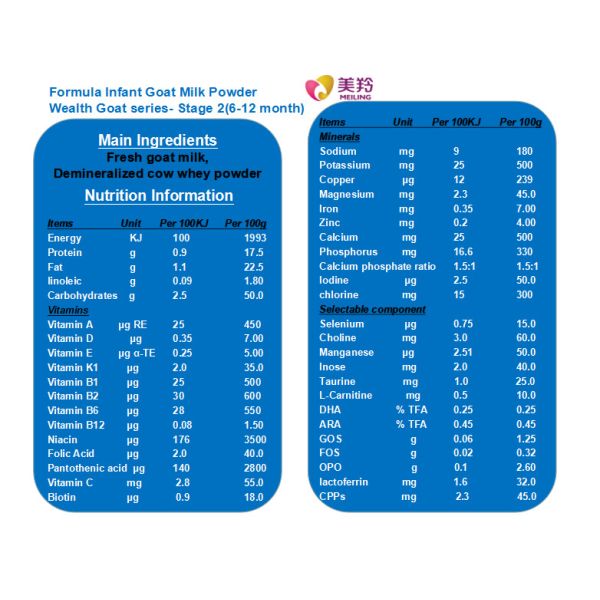 Formula Infant Goat Milk Powder
Wealth Goat series- Stage 2(6-12 month)

美羚
MEILING

Main Ingredients
Fresh goat milk,
Demineralized cow whey powder
Nutrition Information

| Items | Unit | Per 100KJ | Per 100g |
|---|---|---|---|
| Energy | KJ | 100 | 1993 |
| Protein | g | 0.9 | 17.5 |
| Fat | g | 1.1 | 22.5 |
| linoleic | g | 0.09 | 1.80 |
| Carbohydrates | g | 2.5 | 50.0 |
| Vitamins | | | |
| Vitamin A | μg RE | 25 | 450 |
| Vitamin D | μg | 0.35 | 7.00 |
| Vitamin E | μg α-TE | 0.25 | 5.00 |
| Vitamin K1 | μg | 2.0 | 35.0 |
| Vitamin B1 | μg | 25 | 500 |
| Vitamin B2 | μg | 30 | 600 |
| Vitamin B6 | μg | 28 | 550 |
| Vitamin B12 | μg | 0.08 | 1.50 |
| Niacin | μg | 176 | 3500 |
| Folic Acid | μg | 2.0 | 40.0 |
| Pantothenic acid | μg | 140 | 2800 |
| Vitamin C | mg | 2.8 | 55.0 |
| Biotin | μg | 0.9 | 18.0 |

| Items | Unit | Per 100KJ | Per 100g |
|---|---|---|---|
| Minerals | | | |
| Sodium | mg | 9 | 180 |
| Potassium | mg | 25 | 500 |
| Copper | μg | 12 | 239 |
| Magnesium | mg | 2.3 | 45.0 |
| Iron | mg | 0.35 | 7.00 |
| Zinc | mg | 0.2 | 4.00 |
| Calcium | mg | 25 | 500 |
| Phosphorus | mg | 16.6 | 330 |
| Calcium phosphate ratio | | 1.5:1 | 1.5:1 |
| Iodine | μg | 2.5 | 50.0 |
| chlorine | mg | 15 | 300 |
| Selectable component | | | |
| Selenium | μg | 0.75 | 15.0 |
| Choline | mg | 3.0 | 60.0 |
| Manganese | μg | 2.51 | 50.0 |
| Inose | mg | 2.0 | 40.0 |
| Taurine | mg | 1.0 | 25.0 |
| L-Carnitine | mg | 0.5 | 10.0 |
| DHA | % TFA | 0.25 | 0.25 |
| ARA | % TFA | 0.45 | 0.45 |
| GOS | g | 0.06 | 1.25 |
| FOS | g | 0.02 | 0.32 |
| OPO | g | 0.1 | 2.60 |
| lactoferrin | mg | 1.6 | 32.0 |
| CPPs | mg | 2.3 | 45.0 |